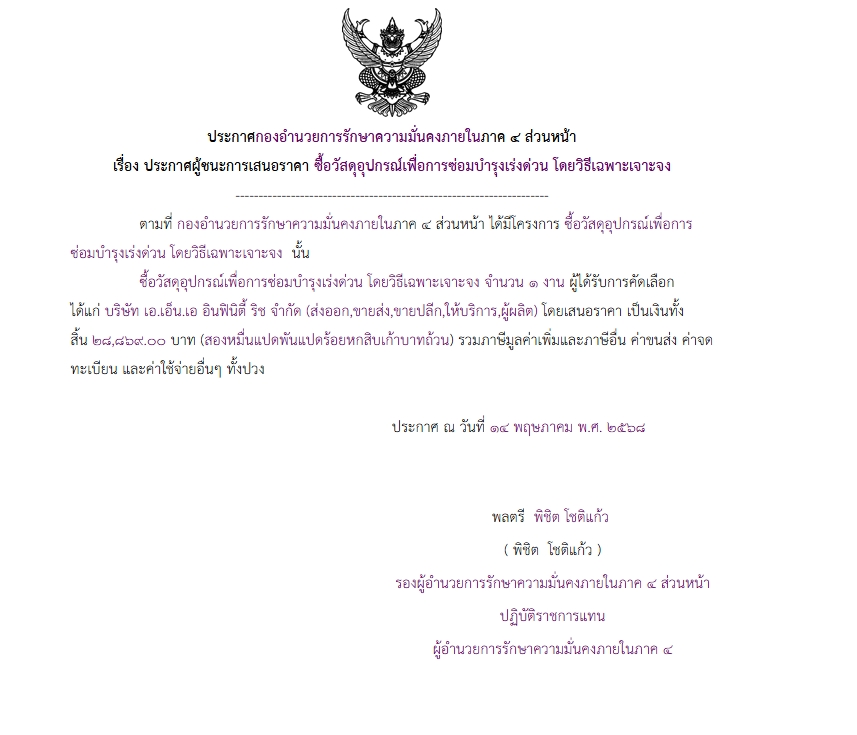 ประกาศกองอำนวยการรักษาความมั่นคงภายในภาค ๔ ส่วนหน้า

เรื่อง ประกาศผู้ชนะการเสนอราคา ซื้อวัสดุอุปกรณ์เพื่อการซ่อมบำรุงเร่งด่วน โดยวิธีเฉพาะเจาะจง

--------------------------------------------------------------------

ตามที่ กองอำนวยการรักษาความมั่นคงภายในภาค ๔ ส่วนหน้า ได้มีโครงการ ซื้อวัสดุอุปกรณ์เพื่อการซ่อมบำรุงเร่งด่วน โดยวิธีเฉพาะเจาะจง นั้น

ซื้อวัสดุอุปกรณ์เพื่อการซ่อมบำรุงเร่งด่วน โดยวิธีเฉพาะเจาะจง จำนวน ๑ งาน ผู้ได้รับการคัดเลือก ได้แก่ บริษัท เอ.เอ็น.เอ อินฟินิตี้ ริช จำกัด (ส่งออก,ขายส่ง,ขายปลีก,ให้บริการ,ผู้ผลิต) โดยเสนอราคา เป็นเงินทั้งสิ้น ๒๘,๘๖๙.๐๐ บาท (สองหมื่นแปดพันแปดร้อยหกสิบเก้าบาทถ้วน) รวมภาษีมูลค่าเพิ่มและภาษีอื่น ค่าขนส่ง ค่าจดทะเบียน และค่าใช้จ่ายอื่นๆ ทั้งปวง

ประกาศ ณ วันที่ ๑๔ พฤษภาคม พ.ศ. ๒๕๖๘

พลตรี พิชิต โชติแก้ว

( พิชิต โชติแก้ว )

รองผู้อำนวยการรักษาความมั่นคงภายในภาค ๔ ส่วนหน้า

ปฏิบัติราชการแทน

ผู้อำนวยการรักษาความมั่นคงภายในภาค ๔